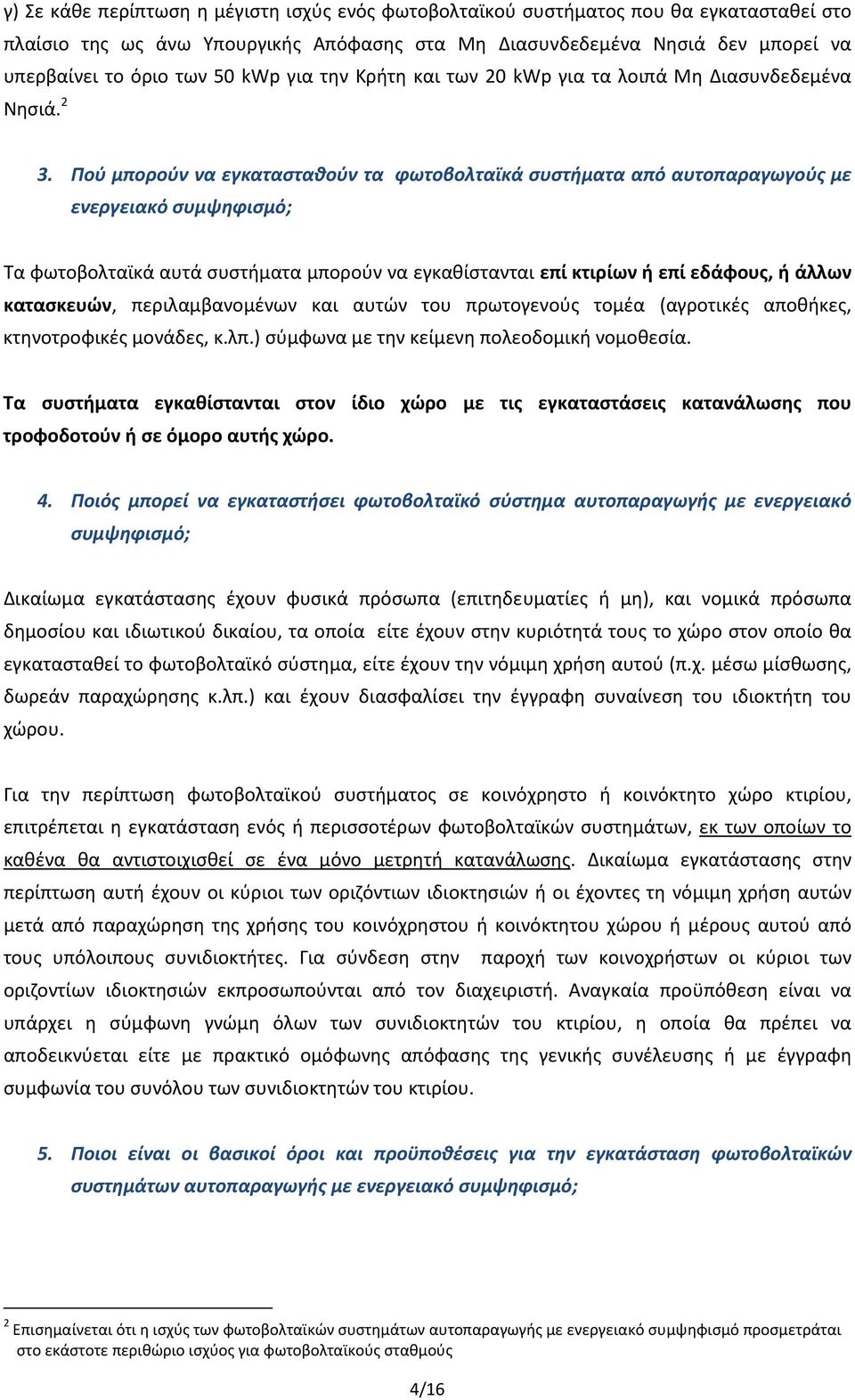 γ) Σε κάθε περίπτωση η μέγιστη ισχύς ενός φωτοβολταϊκού συστήματος που θα εγκατασταθεί στο πλαίσιο της ως άνω Υπουργικής Απόφασης στα Μη Διασυνδεδεμένα Νησιά δεν μπορεί να υπερβαίνει το όριο των 50 kWp για την Κρήτη και των 20 kWp για τα λοιπά Μη Διασυνδεδεμένα Νησιά.$^2$

3. Πού μπορούν να εγκατασταθούν τα φωτοβολταϊκά συστήματα από αυτοπαραγωγούς με ενεργειακό συμψηφισμό;

Τα φωτοβολταϊκά αυτά συστήματα μπορούν να εγκαθίστανται επί κτιρίων ή επί εδάφους, ή άλλων κατασκευών, περιλαμβανομένων και αυτών του πρωτογενούς τομέα (αγροτικές αποθήκες, κτηνοτροφικές μονάδες, κ.λπ.) σύμφωνα με την κείμενη πολεοδομική νομοθεσία.

Τα συστήματα εγκαθίστανται στον ίδιο χώρο με τις εγκαταστάσεις κατανάλωσης που τροφοδοτούν ή σε όμορο αυτής χώρο.

4. Ποιός μπορεί να εγκαταστήσει φωτοβολταϊκό σύστημα αυτοπαραγωγής με ενεργειακό συμψηφισμό;

Δικαίωμα εγκατάστασης έχουν φυσικά πρόσωπα (επιτηδευματίες ή μη), και νομικά πρόσωπα δημοσίου και ιδιωτικού δικαίου, τα οποία είτε έχουν στην κυριότητά τους το χώρο στον οποίο θα εγκατασταθεί το φωτοβολταϊκό σύστημα, είτε έχουν την νόμιμη χρήση αυτού (π.χ. μέσω μίσθωσης, δωρεάν παραχώρησης κ.λπ.) και έχουν διασφαλίσει την έγγραφη συναίνεση του ιδιοκτήτη του χώρου.

Για την περίπτωση φωτοβολταϊκού συστήματος σε κοινόχρηστο ή κοινόκτητο χώρο κτιρίου, επιτρέπεται η εγκατάσταση ενός ή περισσοτέρων φωτοβολταϊκών συστημάτων, εκ των οποίων το καθένα θα αντιστοιχισθεί σε ένα μόνο μετρητή κατανάλωσης. Δικαίωμα εγκατάστασης στην περίπτωση αυτή έχουν οι κύριοι των οριζόντιων ιδιοκτησιών ή οι έχοντες τη νόμιμη χρήση αυτών μετά από παραχώρηση της χρήσης του κοινόχρηστου ή κοινόκτητου χώρου ή μέρους αυτού από τους υπόλοιπους συνιδιοκτήτες. Για σύνδεση στην παροχή των κοινοχρήστων οι κύριοι των οριζοντίων ιδιοκτησιών εκπροσωπούνται από τον διαχειριστή. Αναγκαία προϋπόθεση είναι να υπάρχει η σύμφωνη γνώμη όλων των συνιδιοκτητών του κτιρίου, η οποία θα πρέπει να αποδεικνύεται είτε με πρακτικό ομόφωνης απόφασης της γενικής συνέλευσης ή με έγγραφη συμφωνία του συνόλου των συνιδιοκτητών του κτιρίου.

5. Ποιοι είναι οι βασικοί όροι και προϋποθέσεις για την εγκατάσταση φωτοβολταϊκών συστημάτων αυτοπαραγωγής με ενεργειακό συμψηφισμό;

$^2$ Επισημαίνεται ότι η ισχύς των φωτοβολταϊκών συστημάτων αυτοπαραγωγής με ενεργειακό συμψηφισμό προσμετράται στο εκάστοτε περιθώριο ισχύος για φωτοβολταϊκούς σταθμούς

4/16